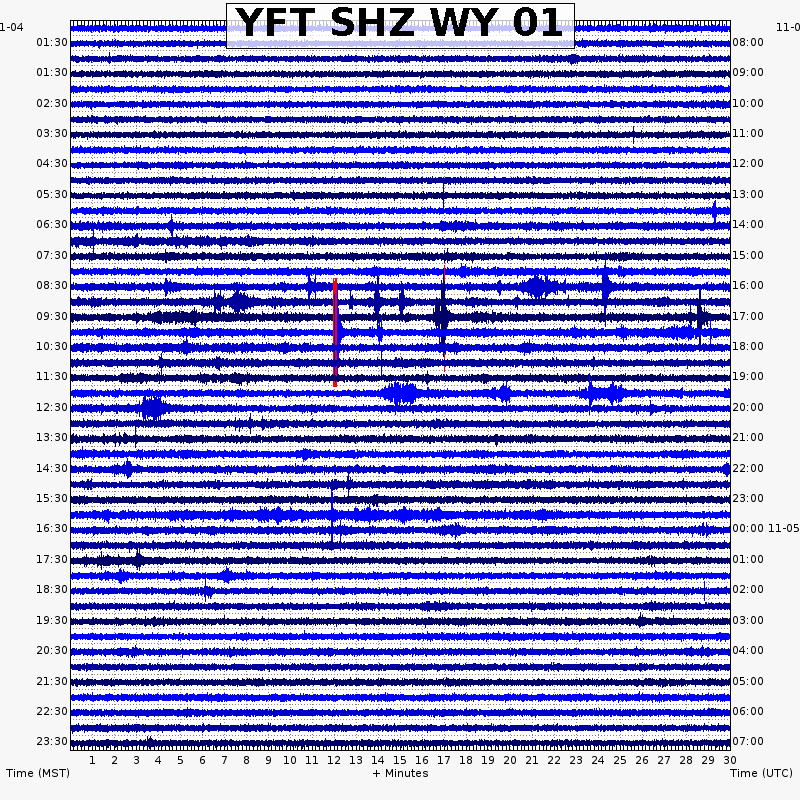 YFT SHZ WY 01

1-04
01:30
01:30
02:30
03:30
04:30
05:30
06:30
07:30
08:30
09:30
10:30
11:30
12:30
13:30
14:30
15:30
16:30
17:30
18:30
19:30
20:30
21:30
22:30
23:30

11-0
08:00
09:00
10:00
11:00
12:00
13:00
14:00
15:00
16:00
17:00
18:00
19:00
20:00
21:00
22:00
23:00
00:00 11-05
01:00
02:00
03:00
04:00
05:00
06:00
07:00

1 2 3 4 5 6 7 8 9 10 11 12 13 14 15 16 17 18 19 20 21 22 23 24 25 26 27 28 29 30

Time (MST)
+ Minutes
Time (UTC)